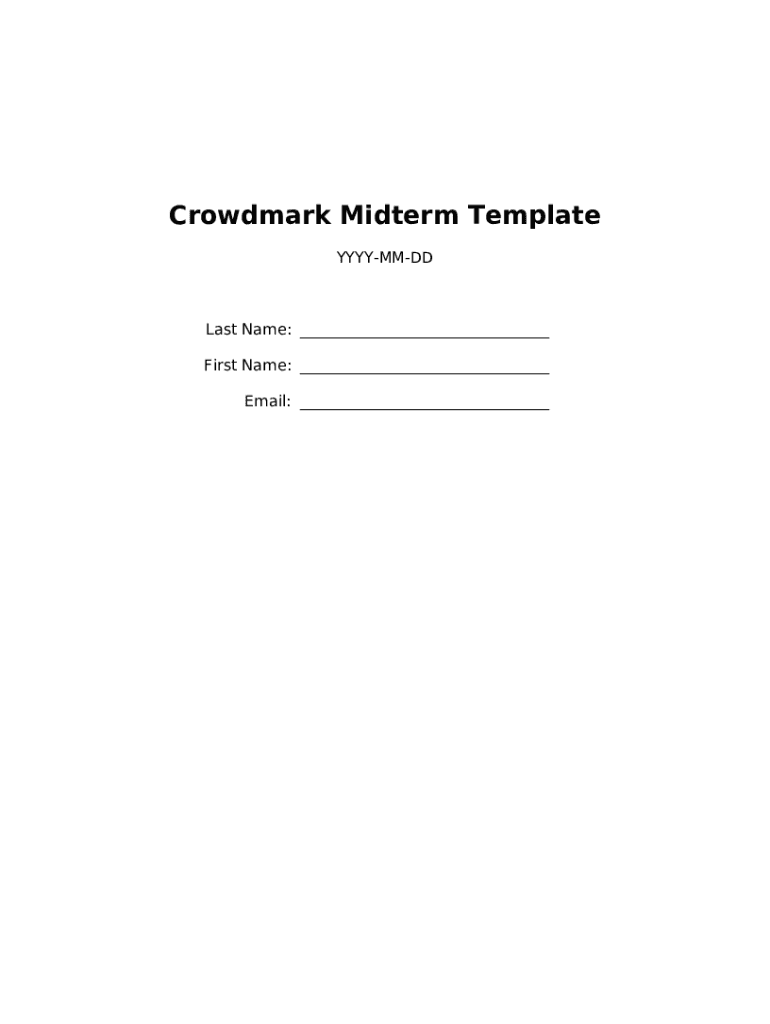 Crowdmark Midterm Template

YYYY-MM-DD

Last Name: ______________________________

First Name: ______________________________

Email: ______________________________